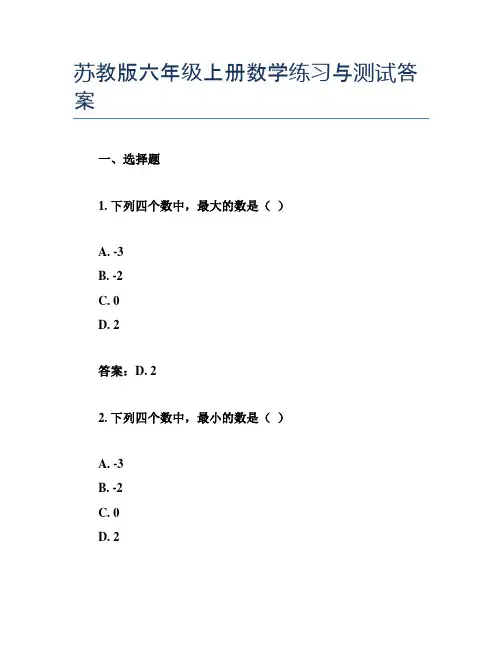 苏教版六年级上册数学练习与测试答案

一、选择题

1. 下列四个数中，最大的数是（ ）

A. -3
B. -2
C. 0
D. 2

答案：D. 2

2. 下列四个数中，最小的数是（ ）

A. -3
B. -2
C. 0
D. 2